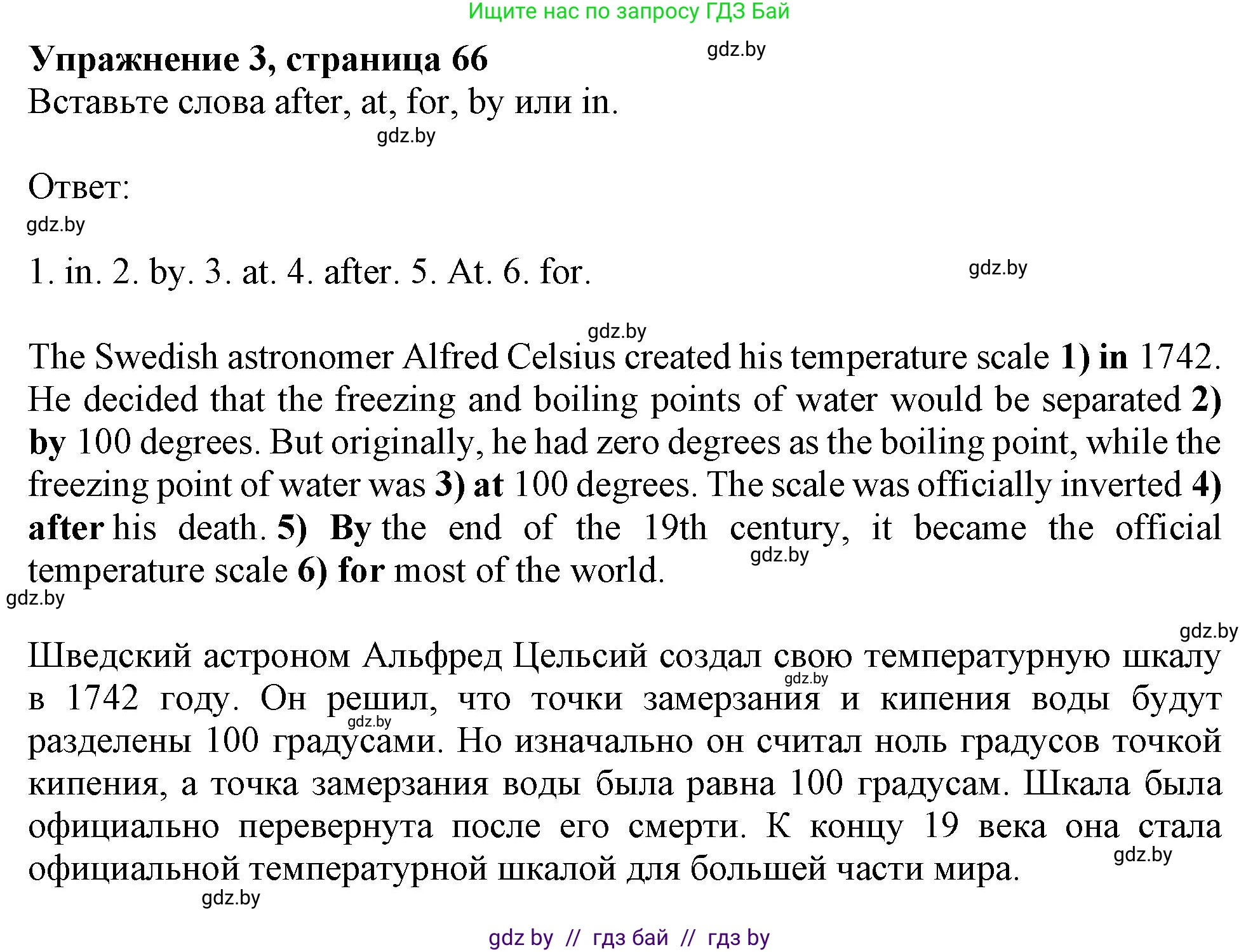 Ищите нас по запросу ГДЗ Бай

**Упражнение 3, страница 66**

gdz.by

Вставьте слова after, at, for, by или in.

gdz.by

Ответ:

gdz.by

1. in. 2. by. 3. at. 4. after. 5. At. 6. for.

gdz.by

gdz.by

The Swedish astronomer Alfred Celsius created his temperature scale **1) in** 1742. He decided that the freezing and boiling points of water would be separated **2) by** 100 degrees. But originally, he had zero degrees as the boiling point, while the freezing point of water was **3) at** 100 degrees. The scale was officially inverted **4) after** his death. **5) By** the end of the 19th century, it became the official temperature scale **6) for** most of the world.

gdz.by

gdz.by

gdz.by

Шведский астроном Альфред Цельсий создал свою температурную шкалу в 1742 году. Он решил, что точки замерзания и кипения воды будут разделены 100 градусами. Но изначально он считал ноль градусов точкой кипения, а точка замерзания воды была равна 100 градусам. Шкала была официально перевернута после его смерти. К концу 19 века она стала официальной температурной шкалой для большей части мира.

gdz.by

gdz.by

gdz.by

gdz.by

gdz by // гдз бай // гдз by